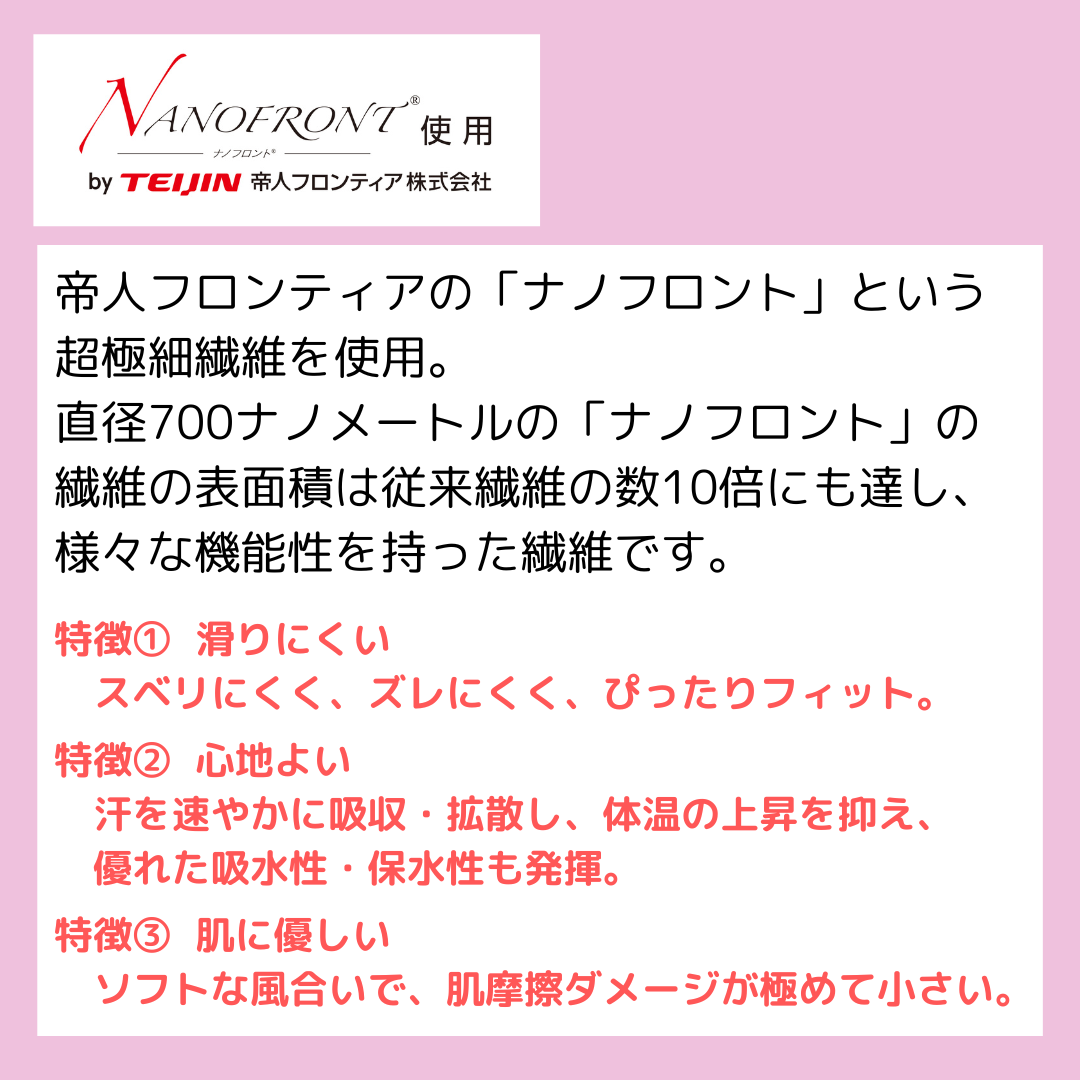 NANOFRONT® 使用
ナノフロント®
by TEIJIN 帝人フロンティア株式会社

帝人フロンティアの「ナノフロント」という超極細繊維を使用。
直径700ナノメートルの「ナノフロント」の繊維の表面積は従来繊維の数10倍にも達し、様々な機能性を持った繊維です。

特徴① 滑りにくい
スベリにくく、ズレにくく、ぴったりフィット。

特徴② 心地よい
汗を速やかに吸収・拡散し、体温の上昇を抑え、優れた吸水性・保水性も発揮。

特徴③ 肌に優しい
ソフトな風合いで、肌摩擦ダメージが極めて小さい。